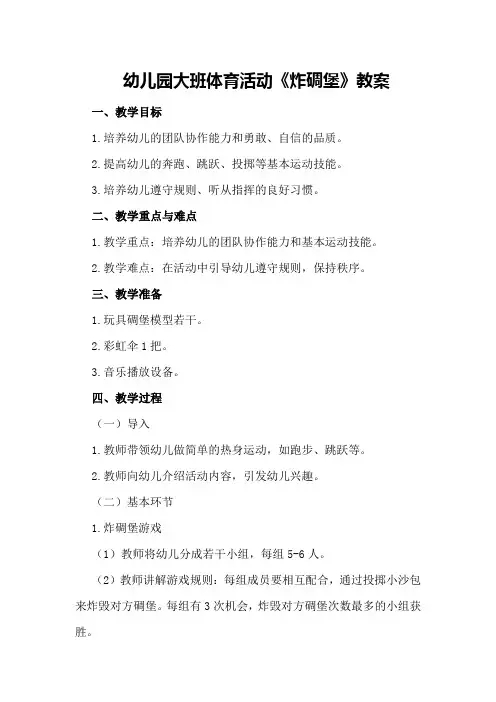 幼儿园大班体育活动《炸碉堡》教案

一、教学目标

1.培养幼儿的团队协作能力和勇敢、自信的品质。

2.提高幼儿的奔跑、跳跃、投掷等基本运动技能。

3.培养幼儿遵守规则、听从指挥的良好习惯。

二、教学重点与难点

1.教学重点：培养幼儿的团队协作能力和基本运动技能。

2.教学难点：在活动中引导幼儿遵守规则，保持秩序。

三、教学准备

1.玩具碉堡模型若干。

2.彩虹伞1把。

3.音乐播放设备。

四、教学过程

（一）导入

1.教师带领幼儿做简单的热身运动，如跑步、跳跃等。

2.教师向幼儿介绍活动内容，引发幼儿兴趣。

（二）基本环节

1.炸碉堡游戏

（1）教师将幼儿分成若干小组，每组5-6人。

（2）教师讲解游戏规则：每组成员要相互配合，通过投掷小沙包来炸毁对方碉堡。每组有3次机会，炸毁对方碉堡次数最多的小组获胜。